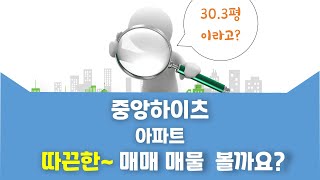 30.3평
이라고?

중앙하이츠
아파트
따끈한~ 매매 매물 볼까요?